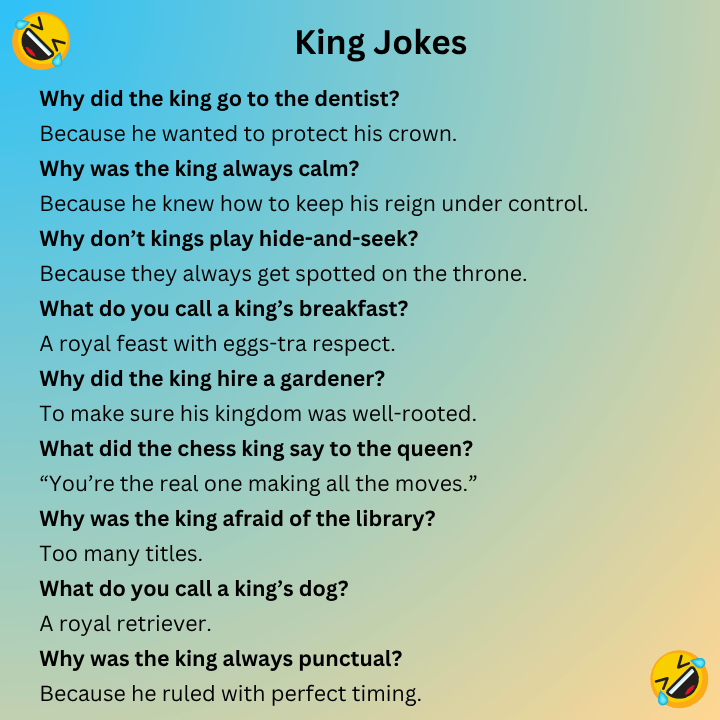 King Jokes

Why did the king go to the dentist?

Because he wanted to protect his crown.

Why was the king always calm?

Because he knew how to keep his reign under control.

Why don't kings play hide-and-seek?

Because they always get spotted on the throne.

What do you call a king's breakfast?

A royal feast with eggs-tra respect.

Why did the king hire a gardener?

To make sure his kingdom was well-rooted.

What did the chess king say to the queen?

"You're the real one making all the moves."

Why was the king afraid of the library?

Too many titles.

What do you call a king's dog?

A royal retriever.

Why was the king always punctual?

Because he ruled with perfect timing.